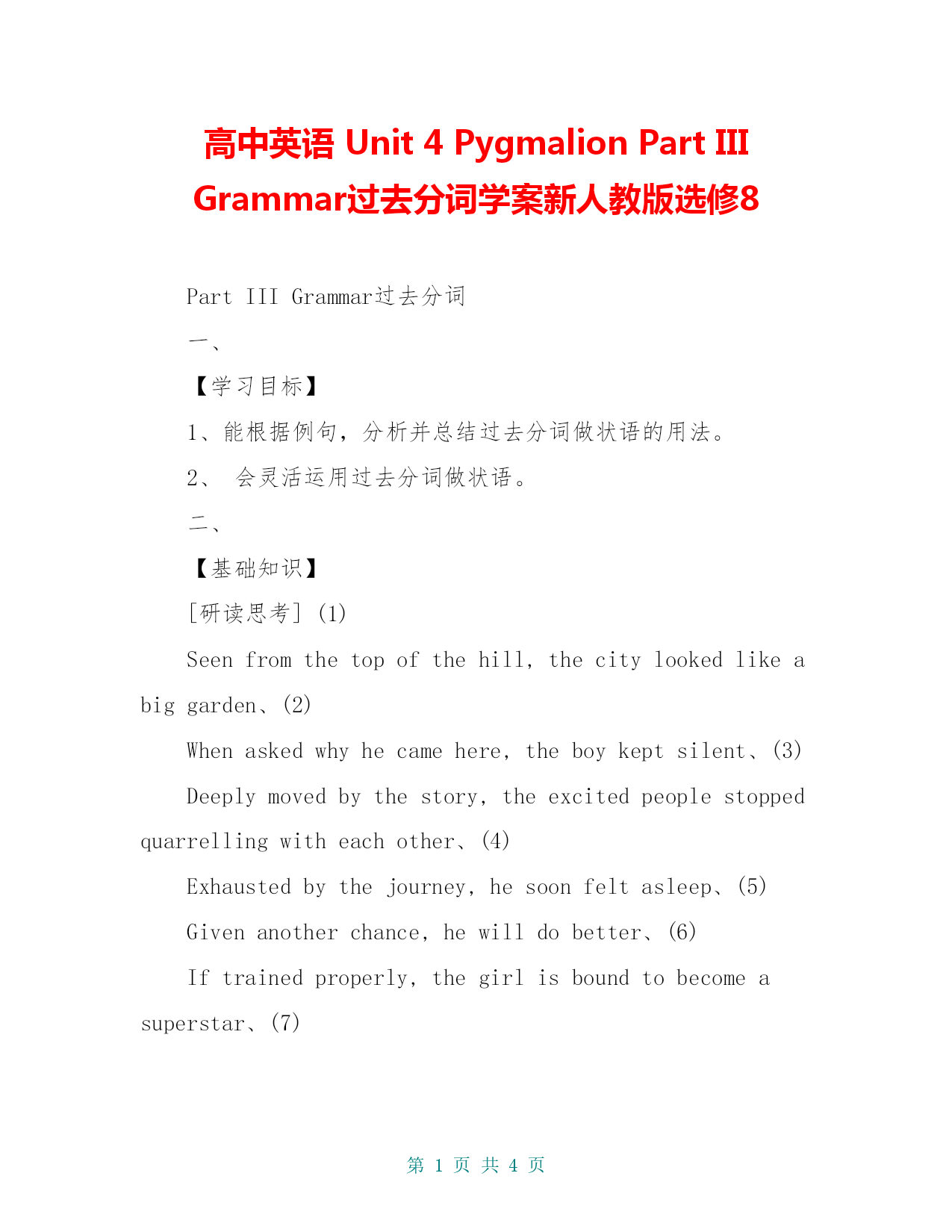 高中英语 Unit 4 Pygmalion Part III Grammar过去分词学案新人教版选修8

Part III Grammar过去分词

一、

【学习目标】

1、能根据例句，分析并总结过去分词做状语的用法。

2、 会灵活运用过去分词做状语。

二、

【基础知识】

[研读思考] (1)

Seen from the top of the hill, the city looked like a big garden、(2)

When asked why he came here, the boy kept silent、(3)

Deeply moved by the story, the excited people stopped quarrelling with each other、(4)

Exhausted by the journey, he soon felt asleep、(5)

Given another chance, he will do better、(6)

If trained properly, the girl is bound to become a superstar、(7)

第 1 页 共 4 页